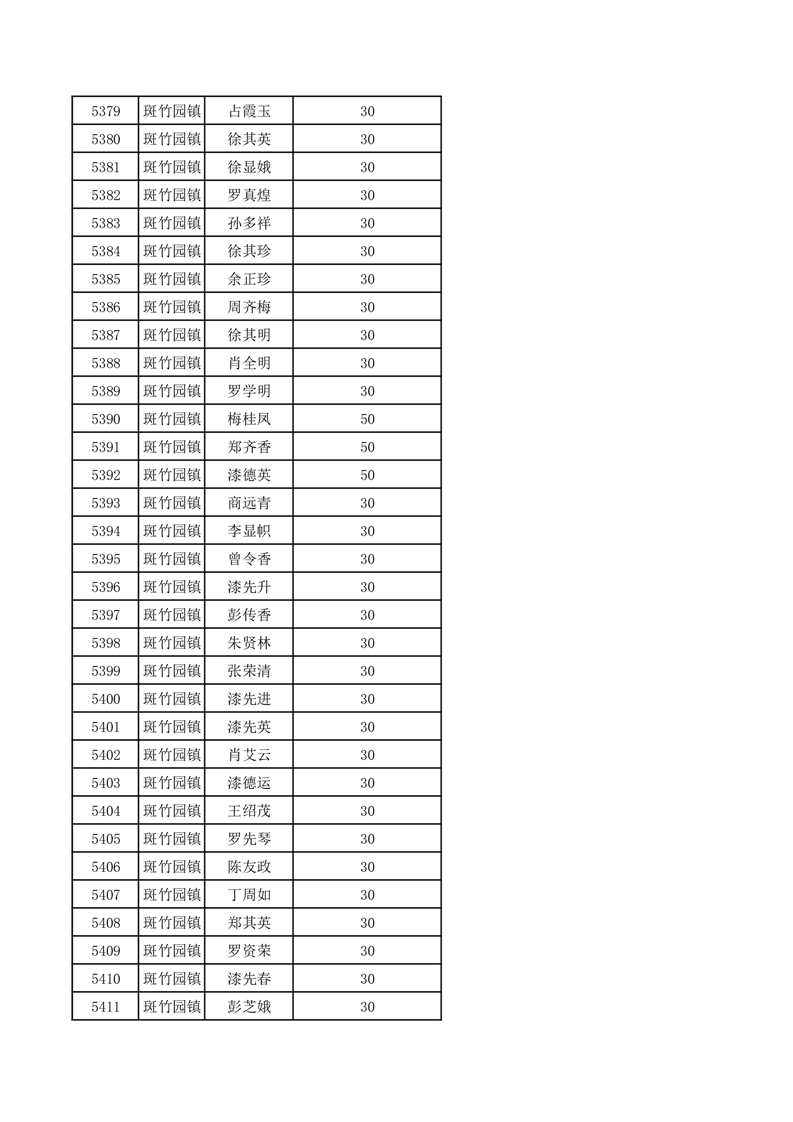 | 5379 | 斑竹园镇 | 占霞玉 | 30 |
|---|---|---|---|
| 5380 | 斑竹园镇 | 徐其英 | 30 |
| 5381 | 斑竹园镇 | 徐显娥 | 30 |
| 5382 | 斑竹园镇 | 罗真煌 | 30 |
| 5383 | 斑竹园镇 | 孙多祥 | 30 |
| 5384 | 斑竹园镇 | 徐其珍 | 30 |
| 5385 | 斑竹园镇 | 余正珍 | 30 |
| 5386 | 斑竹园镇 | 周齐梅 | 30 |
| 5387 | 斑竹园镇 | 徐其明 | 30 |
| 5388 | 斑竹园镇 | 肖全明 | 30 |
| 5389 | 斑竹园镇 | 罗学明 | 30 |
| 5390 | 斑竹园镇 | 梅桂凤 | 50 |
| 5391 | 斑竹园镇 | 郑齐香 | 50 |
| 5392 | 斑竹园镇 | 漆德英 | 50 |
| 5393 | 斑竹园镇 | 商远青 | 30 |
| 5394 | 斑竹园镇 | 李显帜 | 30 |
| 5395 | 斑竹园镇 | 曾令香 | 30 |
| 5396 | 斑竹园镇 | 漆先升 | 30 |
| 5397 | 斑竹园镇 | 彭传香 | 30 |
| 5398 | 斑竹园镇 | 朱贤林 | 30 |
| 5399 | 斑竹园镇 | 张荣清 | 30 |
| 5400 | 斑竹园镇 | 漆先进 | 30 |
| 5401 | 斑竹园镇 | 漆先英 | 30 |
| 5402 | 斑竹园镇 | 肖艾云 | 30 |
| 5403 | 斑竹园镇 | 漆德运 | 30 |
| 5404 | 斑竹园镇 | 王绍茂 | 30 |
| 5405 | 斑竹园镇 | 罗先琴 | 30 |
| 5406 | 斑竹园镇 | 陈友政 | 30 |
| 5407 | 斑竹园镇 | 丁周如 | 30 |
| 5408 | 斑竹园镇 | 郑其英 | 30 |
| 5409 | 斑竹园镇 | 罗资荣 | 30 |
| 5410 | 斑竹园镇 | 漆先春 | 30 |
| 5411 | 斑竹园镇 | 彭芝娥 | 30 |